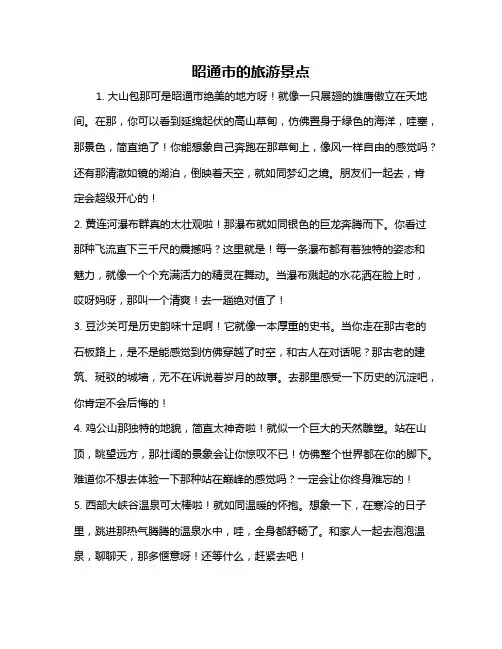 昭通市的旅游景点

1. 大山包那可是昭通市绝美的地方呀！就像一只展翅的雄鹰傲立在天地间。在那，你可以看到延绵起伏的高山草甸，仿佛置身于绿色的海洋，哇塞，那景色，简直绝了！你能想象自己奔跑在那草甸上，像风一样自由的感觉吗？还有那清澈如镜的湖泊，倒映着天空，就如同梦幻之境。朋友们一起去，肯定会超级开心的！

2. 黄连河瀑布群真的太壮观啦！那瀑布就如同银色的巨龙奔腾而下。你看过那种飞流直下三千尺的震撼吗？这里就是！每一条瀑布都有着独特的姿态和魅力，就像一个个充满活力的精灵在舞动。当瀑布溅起的水花洒在脸上时，哎呀妈呀，那叫一个清爽！去一趟绝对值了！

3. 豆沙关可是历史韵味十足啊！它就像一本厚重的史书。当你走在那古老的石板路上，是不是能感觉到仿佛穿越了时空，和古人在对话呢？那古老的建筑、斑驳的城墙，无不在诉说着岁月的故事。去那里感受一下历史的沉淀吧，你肯定不会后悔的！

4. 鸡公山那独特的地貌，简直太神奇啦！就似一个巨大的天然雕塑。站在山顶，眺望远方，那壮阔的景象会让你惊叹不已！仿佛整个世界都在你的脚下。难道你不想去体验一下那种站在巅峰的感觉吗？一定会让你终身难忘的！

5. 西部大峡谷温泉可太棒啦！就如同温暖的怀抱。想象一下，在寒冷的日子里，跳进那热气腾腾的温泉水中，哇，全身都舒畅了。和家人一起去泡泡温泉，聊聊天，那多惬意呀！还等什么，赶紧去吧！